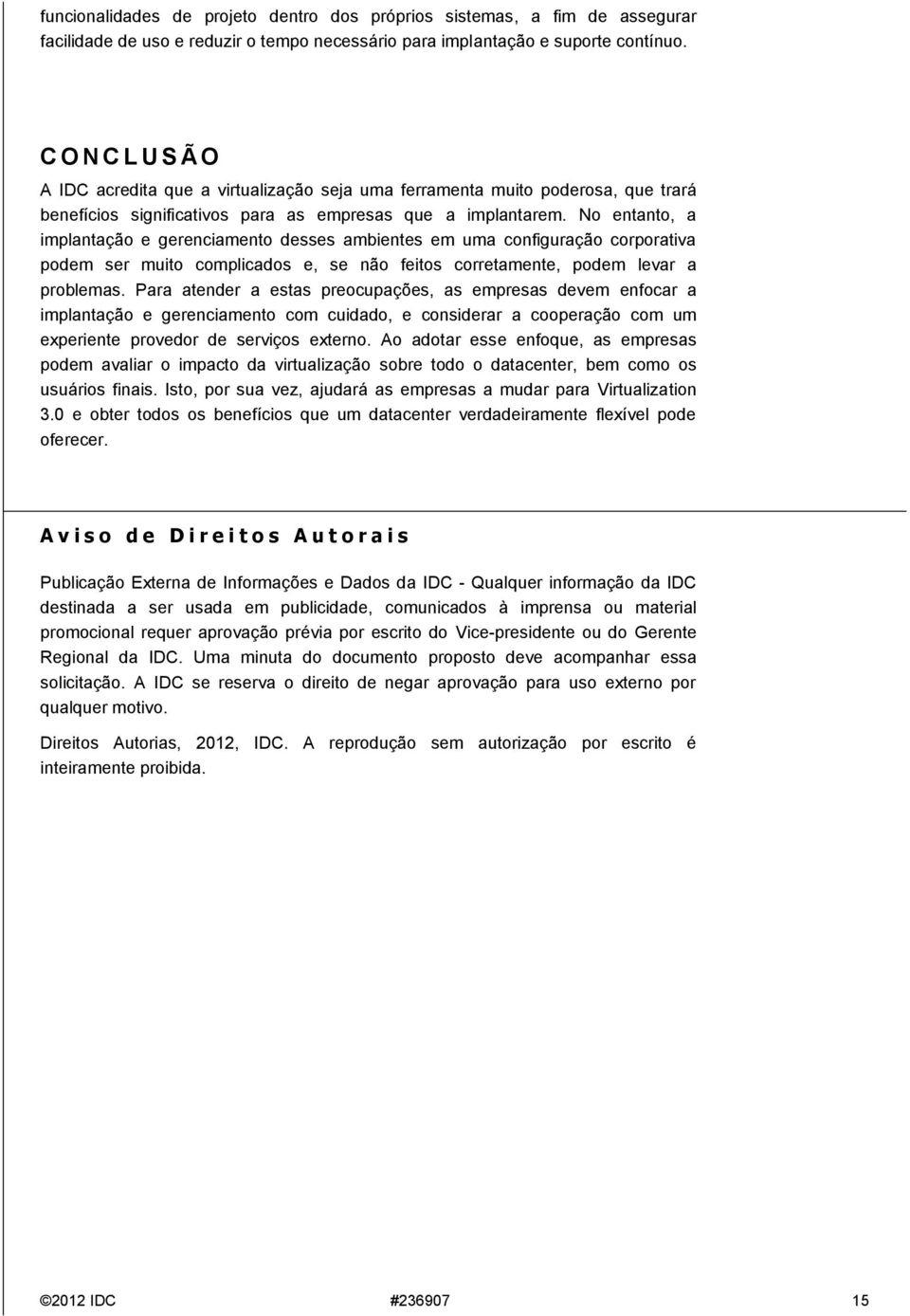 funcionalidades de projeto dentro dos próprios sistemas, a fim de assegurar facilidade de uso e reduzir o tempo necessário para implantação e suporte contínuo.

CONCLUSÃO

A IDC acredita que a virtualização seja uma ferramenta muito poderosa, que trará benefícios significativos para as empresas que a implantarem. No entanto, a implantação e gerenciamento desses ambientes em uma configuração corporativa podem ser muito complicados e, se não feitos corretamente, podem levar a problemas. Para atender a estas preocupações, as empresas devem enfocar a implantação e gerenciamento com cuidado, e considerar a cooperação com um experiente provedor de serviços externo. Ao adotar esse enfoque, as empresas podem avaliar o impacto da virtualização sobre todo o datacenter, bem como os usuários finais. Isto, por sua vez, ajudará as empresas a mudar para Virtualization 3.0 e obter todos os benefícios que um datacenter verdadeiramente flexível pode oferecer.

Aviso de Direitos Autorais

Publicação Externa de Informações e Dados da IDC - Qualquer informação da IDC destinada a ser usada em publicidade, comunicados à imprensa ou material promocional requer aprovação prévia por escrito do Vice-presidente ou do Gerente Regional da IDC. Uma minuta do documento proposto deve acompanhar essa solicitação. A IDC se reserva o direito de negar aprovação para uso externo por qualquer motivo.

Direitos Autorias, 2012, IDC. A reprodução sem autorização por escrito é inteiramente proibida.

©2012 IDC #236907 15